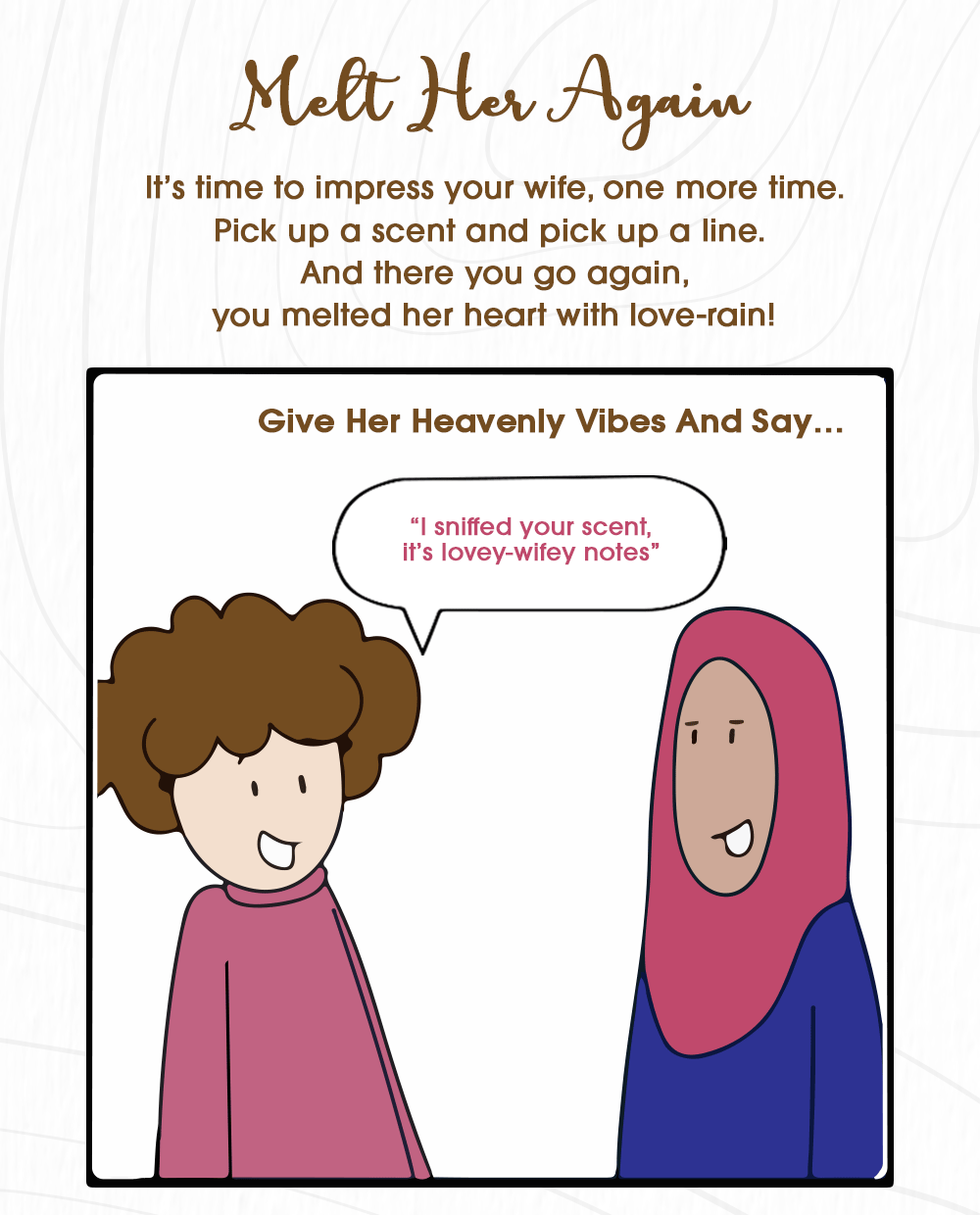 Melt Her Again

It's time to impress your wife, one more time.
Pick up a scent and pick up a line.
And there you go again,
you melted her heart with love-rain!

Give Her Heavenly Vibes And Say...

"I sniffed your scent, it's lovey-wifey notes"